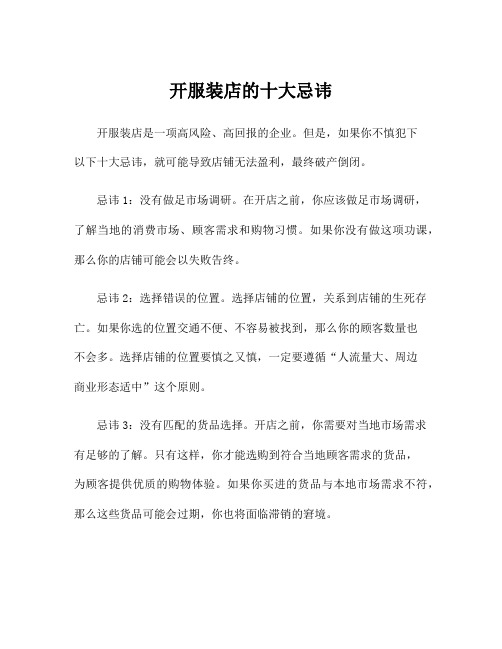 开服装店的十大忌讳

开服装店是一项高风险、高回报的企业。但是，如果你不慎犯下以下十大忌讳，就可能导致店铺无法盈利，最终破产倒闭。

忌讳 1：没有做足市场调研。在开店之前，你应该做足市场调研，了解当地的消费市场、顾客需求和购物习惯。如果你没有做这项功课，那么你的店铺可能会以失败告终。

忌讳 2：选择错误的位置。选择店铺的位置，关系到店铺的生死存亡。如果你选的位置交通不便、不容易被找到，那么你的顾客数量也不会多。选择店铺的位置要慎之又慎，一定要遵循“人流量大、周边商业形态适中”这个原则。

忌讳 3：没有匹配的货品选择。开店之前，你需要对当地市场需求有足够的了解。只有这样，你才能选购到符合当地顾客需求的货品，为顾客提供优质的购物体验。如果你买进的货品与本地市场需求不符，那么这些货品可能会过期，你也将面临滞销的窘境。